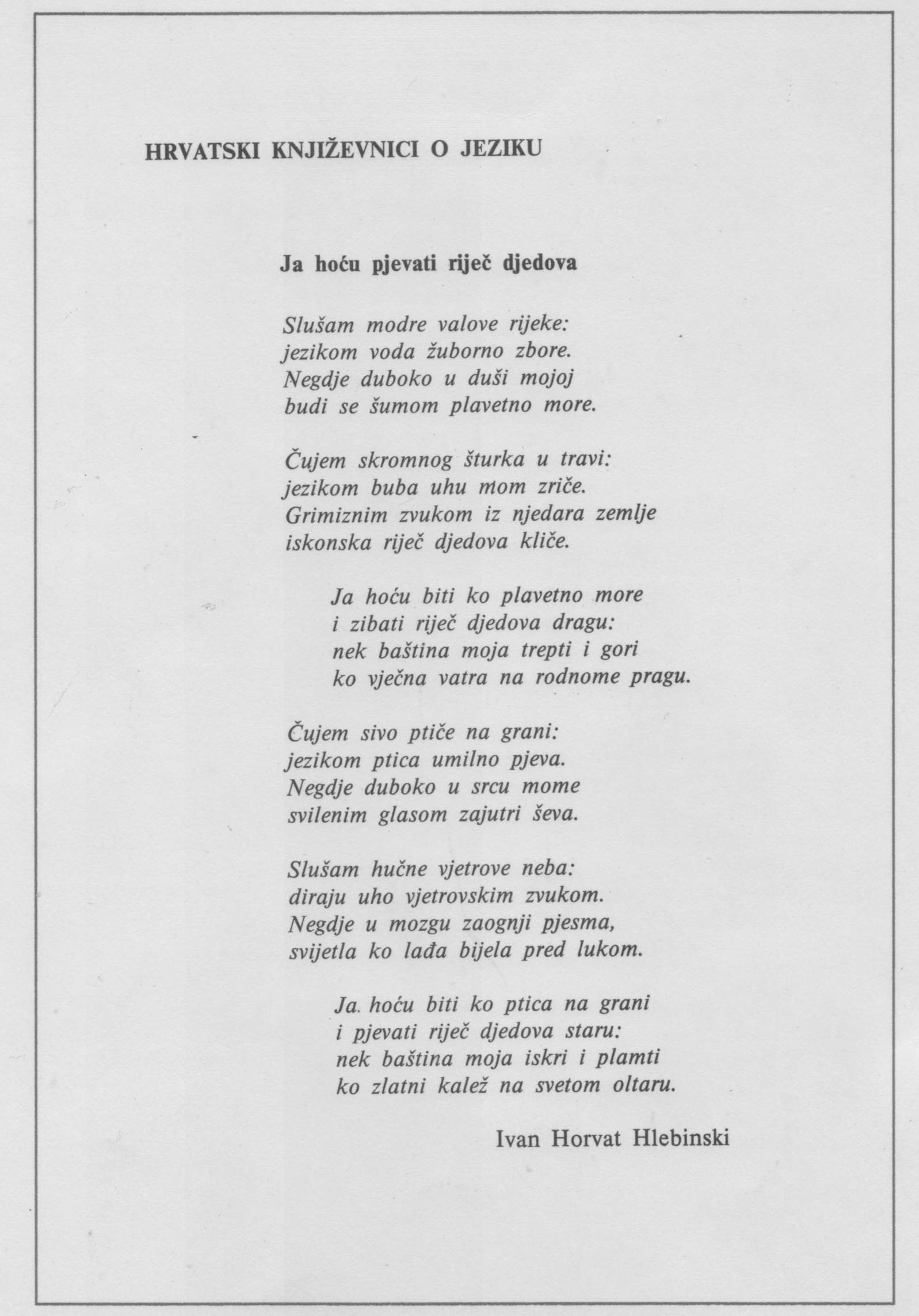 HRVATSKI KNJIŽEVNICI O JEZIKU

Ja hoću pjevati riječ djedova

Slušam modre valove rijeke:
jezikom voda žuborno zbore.
Negdje duboko u duši mojoj
budi se šumom plavetno more.

Čujem skromnog šturka u travi:
jezikom buba uhu mom zriče.
Grimiznim zvukom iz njedara zemlje
iskonska riječ djedova kliče.

Ja hoću biti ko plavetno more
i zibati riječ djedova dragu:
nek baština moja trepti i gori
ko vječna vatra na rodnome pragu.

Čujem sivo ptiče na grani:
jezikom ptica umilno pjeva.
Negdje duboko u srcu mome
svilenim glasom zajutri ševa.

Slušam hučne vjetrove neba:
diraju uho vjetrovskim zvukom.
Negdje u mozgu zaognji pjesma,
svijetla ko lađa bijela pred lukom.

Ja. hoću biti ko ptica na grani
i pjevati riječ djedova staru:
nek baština moja iskri i plamti
ko zlatni kalež na svetom oltaru.

Ivan Horvat Hlebinski